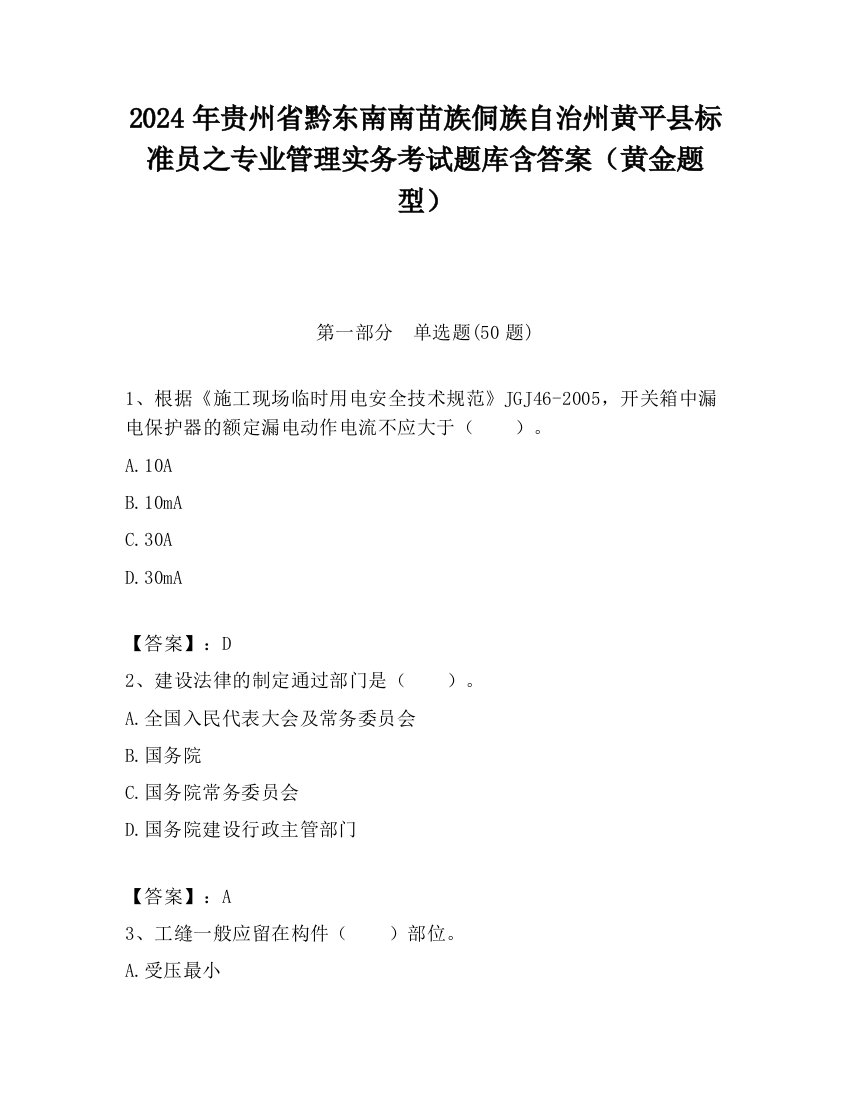 2024 年贵州省黔东南南苗族侗族自治州黄平县标准员之专业管理实务考试题库含答案（黄金题型）

第一部分　单选题(50 题)

1、根据《施工现场临时用电安全技术规范》JGJ46-2005，开关箱中漏电保护器的额定漏电动作电流不应大于（　　）。

A.10A

B.10mA

C.30A

D.30mA

【答案】：D

2、建设法律的制定通过部门是（　　）。

A.全国入民代表大会及常务委员会

B.国务院

C.国务院常务委员会

D.国务院建设行政主管部门

【答案】：A

3、工缝一般应留在构件（　　）部位。

A.受压最小